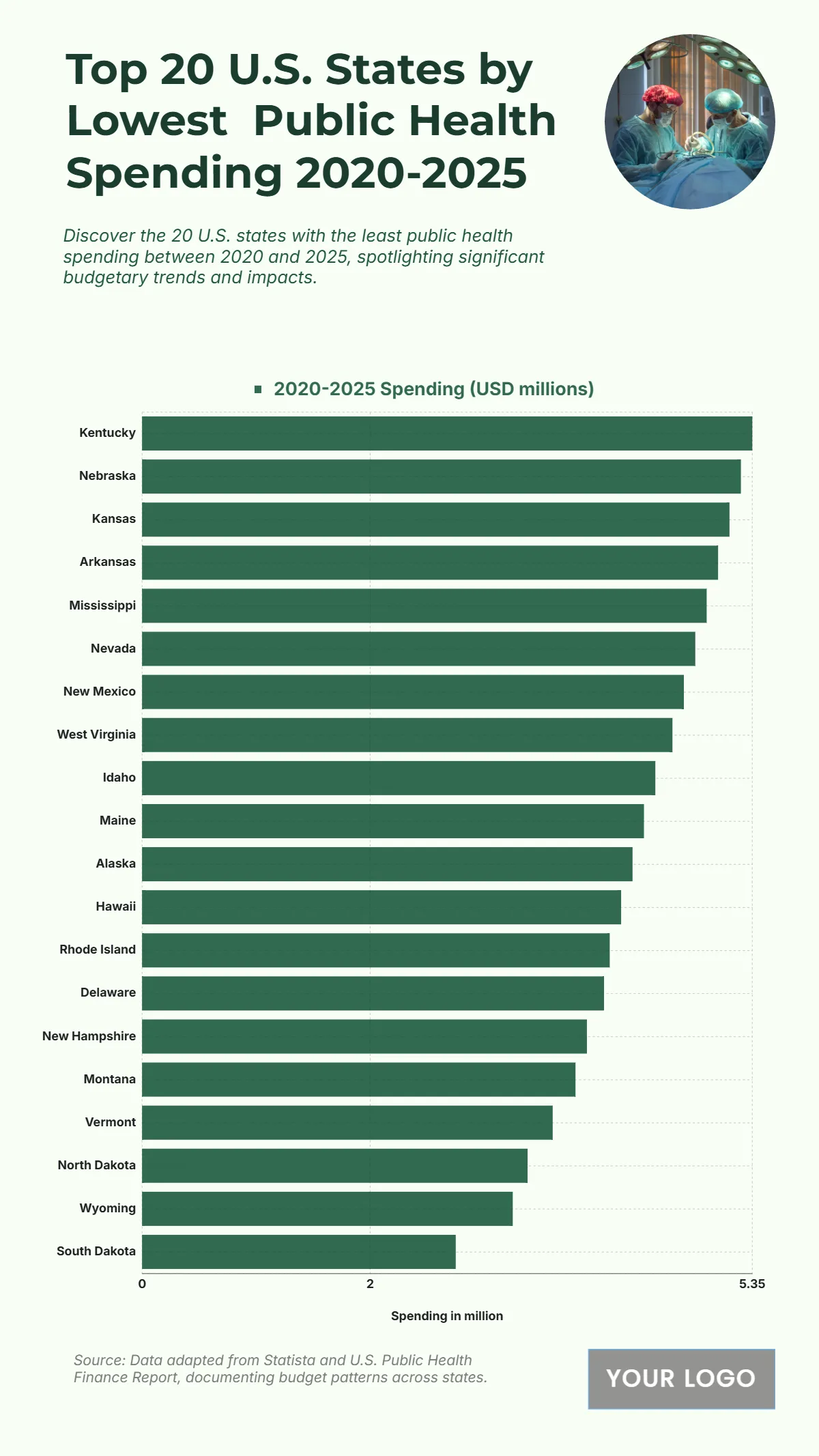 Top 20 U.S. States by Lowest Public Health Spending 2020-2025

Discover the 20 U.S. states with the least public health spending between 2020 and 2025, spotlighting significant budgetary trends and impacts.

2020-2025 Spending (USD millions)

Kentucky
Nebraska
Kansas
Arkansas
Mississippi
Nevada
New Mexico
West Virginia
Idaho
Maine
Alaska
Hawaii
Rhode Island
Delaware
New Hampshire
Montana
Vermont
North Dakota
Wyoming
South Dakota

0
2
5.35

Spending in million

Source: Data adapted from Statista and U.S. Public Health Finance Report, documenting budget patterns across states.

YOUR LOGO